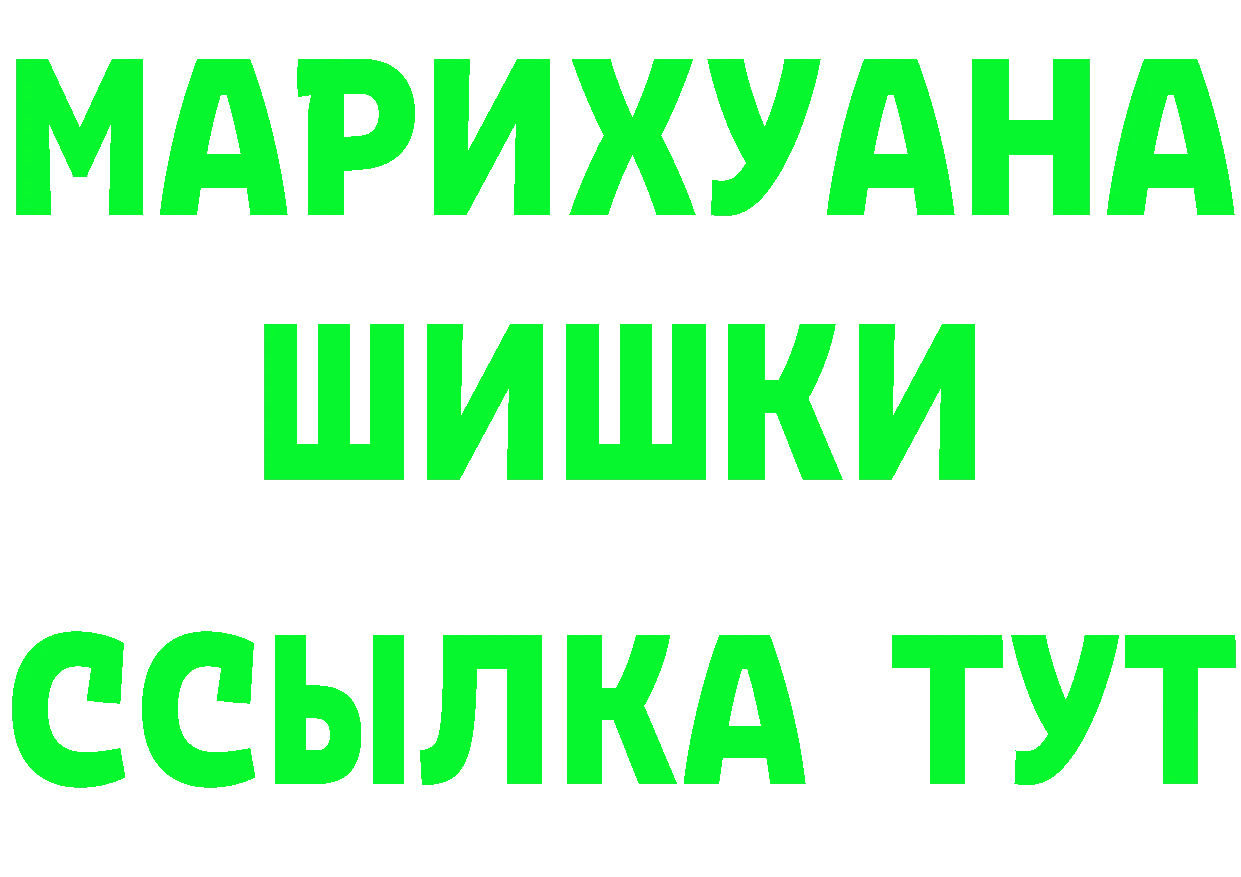 МАРИХУАНА
ШИШКИ
ССЫЛКА ТУТ